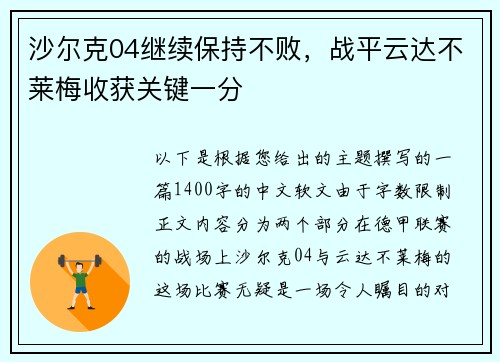 沙尔克04继续保持不败，战平云达不莱梅收获关键一分

以下是根据您给出的主题撰写的一篇1400字的中文软文由于字数限制正文内容分为两个部分在德甲联赛的战场上沙尔克04与云达不莱梅的这场比赛无疑是一场令人瞩目的对